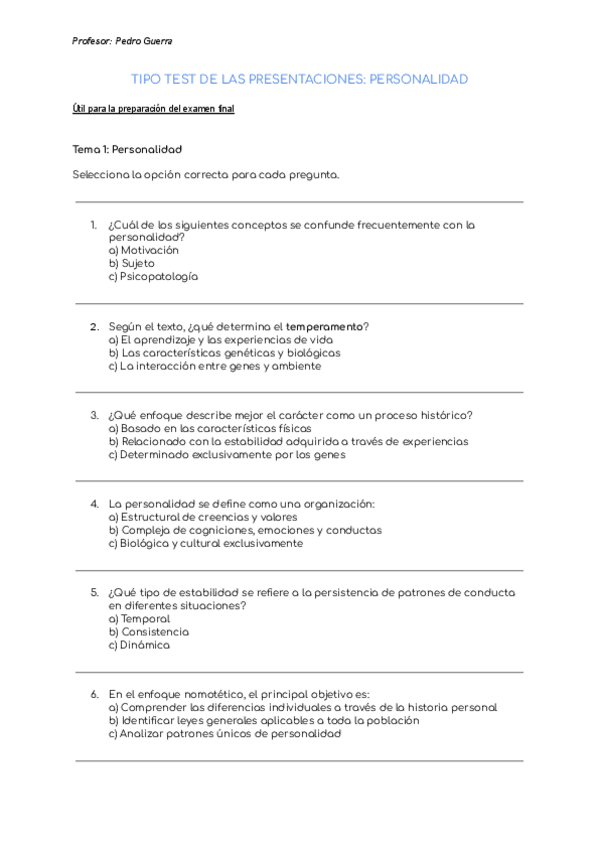 Profesor: Pedro Guerra

TIPO TEST DE LAS PRESENTACIONES: PERSONALIDAD

Útil para la preparación del examen final

Tema 1: Personalidad

Selecciona la opción correcta para cada pregunta.

1. ¿Cuál de los siguientes conceptos se confunde frecuentemente con la personalidad?
a) Motivación
b) Sujeto
c) Psicopatología

2. Según el texto, ¿qué determina el temperamento?
a) El aprendizaje y las experiencias de vida
b) Las características genéticas y biológicas
c) La interacción entre genes y ambiente

3. ¿Qué enfoque describe mejor el carácter como un proceso histórico?
a) Basado en las características físicas
b) Relacionado con la estabilidad adquirida a través de experiencias
c) Determinado exclusivamente por los genes

4. La personalidad se define como una organización:
a) Estructural de creencias y valores
b) Compleja de cogniciones, emociones y conductas
c) Biológica y cultural exclusivamente

5. ¿Qué tipo de estabilidad se refiere a la persistencia de patrones de conducta en diferentes situaciones?
a) Temporal
b) Consistencia
c) Dinámica

6. En el enfoque nomotético, el principal objetivo es:
a) Comprender las diferencias individuales a través de la historia personal
b) Identificar leyes generales aplicables a toda la población
c) Analizar patrones únicos de personalidad